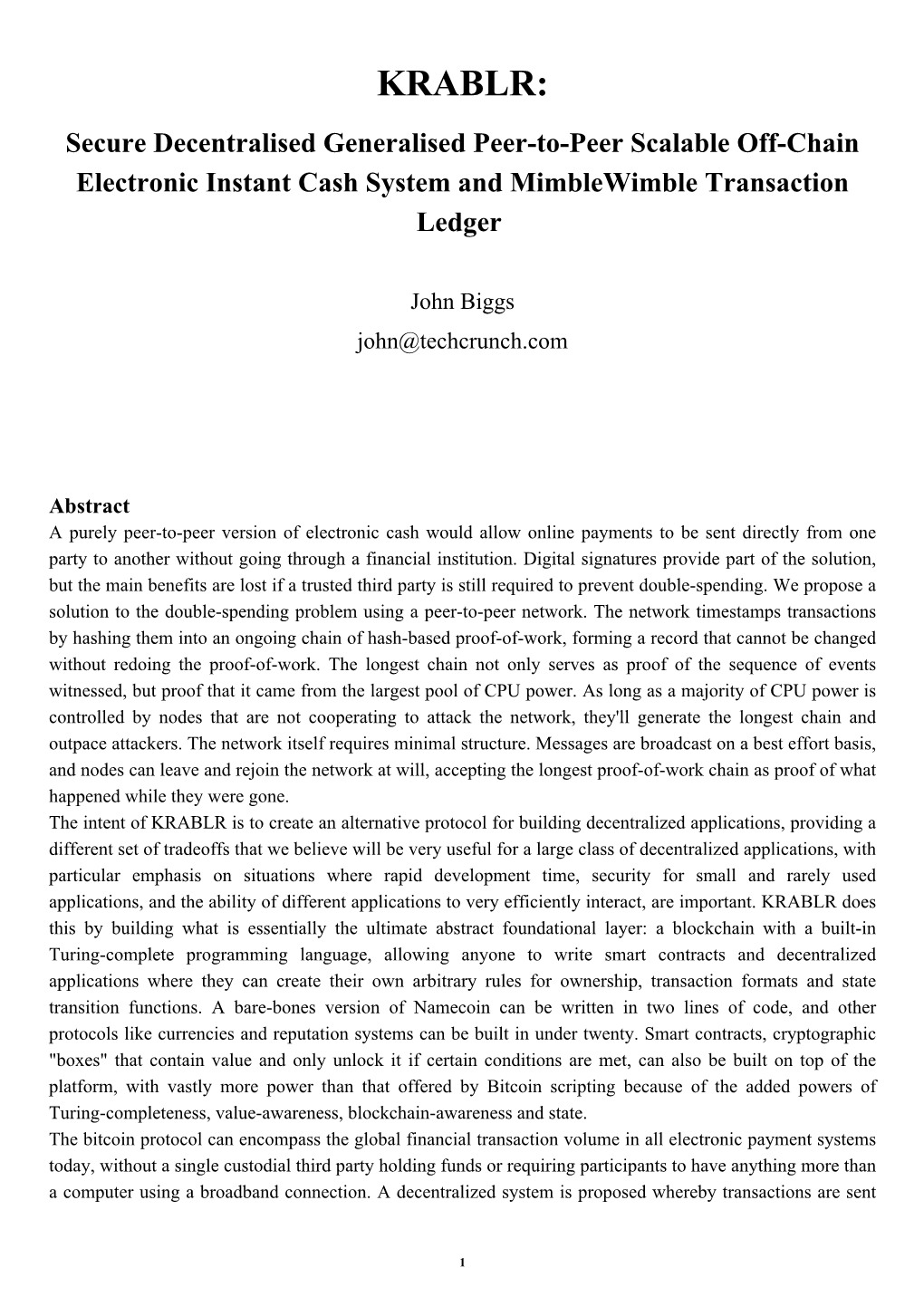 KRABLR:

Secure Decentralised Generalised Peer-to-Peer Scalable Off-Chain Electronic Instant Cash System and MimbleWimble Transaction Ledger

John Biggs
john@techcrunch.com

Abstract
A purely peer-to-peer version of electronic cash would allow online payments to be sent directly from one party to another without going through a financial institution. Digital signatures provide part of the solution, but the main benefits are lost if a trusted third party is still required to prevent double-spending. We propose a solution to the double-spending problem using a peer-to-peer network. The network timestamps transactions by hashing them into an ongoing chain of hash-based proof-of-work, forming a record that cannot be changed without redoing the proof-of-work. The longest chain not only serves as proof of the sequence of events witnessed, but proof that it came from the largest pool of CPU power. As long as a majority of CPU power is controlled by nodes that are not cooperating to attack the network, they'll generate the longest chain and outpace attackers. The network itself requires minimal structure. Messages are broadcast on a best effort basis, and nodes can leave and rejoin the network at will, accepting the longest proof-of-work chain as proof of what happened while they were gone.
The intent of KRABLR is to create an alternative protocol for building decentralized applications, providing a different set of tradeoffs that we believe will be very useful for a large class of decentralized applications, with particular emphasis on situations where rapid development time, security for small and rarely used applications, and the ability of different applications to very efficiently interact, are important. KRABLR does this by building what is essentially the ultimate abstract foundational layer: a blockchain with a built-in Turing-complete programming language, allowing anyone to write smart contracts and decentralized applications where they can create their own arbitrary rules for ownership, transaction formats and state transition functions. A bare-bones version of Namecoin can be written in two lines of code, and other protocols like currencies and reputation systems can be built in under twenty. Smart contracts, cryptographic "boxes" that contain value and only unlock it if certain conditions are met, can also be built on top of the platform, with vastly more power than that offered by Bitcoin scripting because of the added powers of Turing-completeness, value-awareness, blockchain-awareness and state.
The bitcoin protocol can encompass the global financial transaction volume in all electronic payment systems today, without a single custodial third party holding funds or requiring participants to have anything more than a computer using a broadband connection. A decentralized system is proposed whereby transactions are sent

1